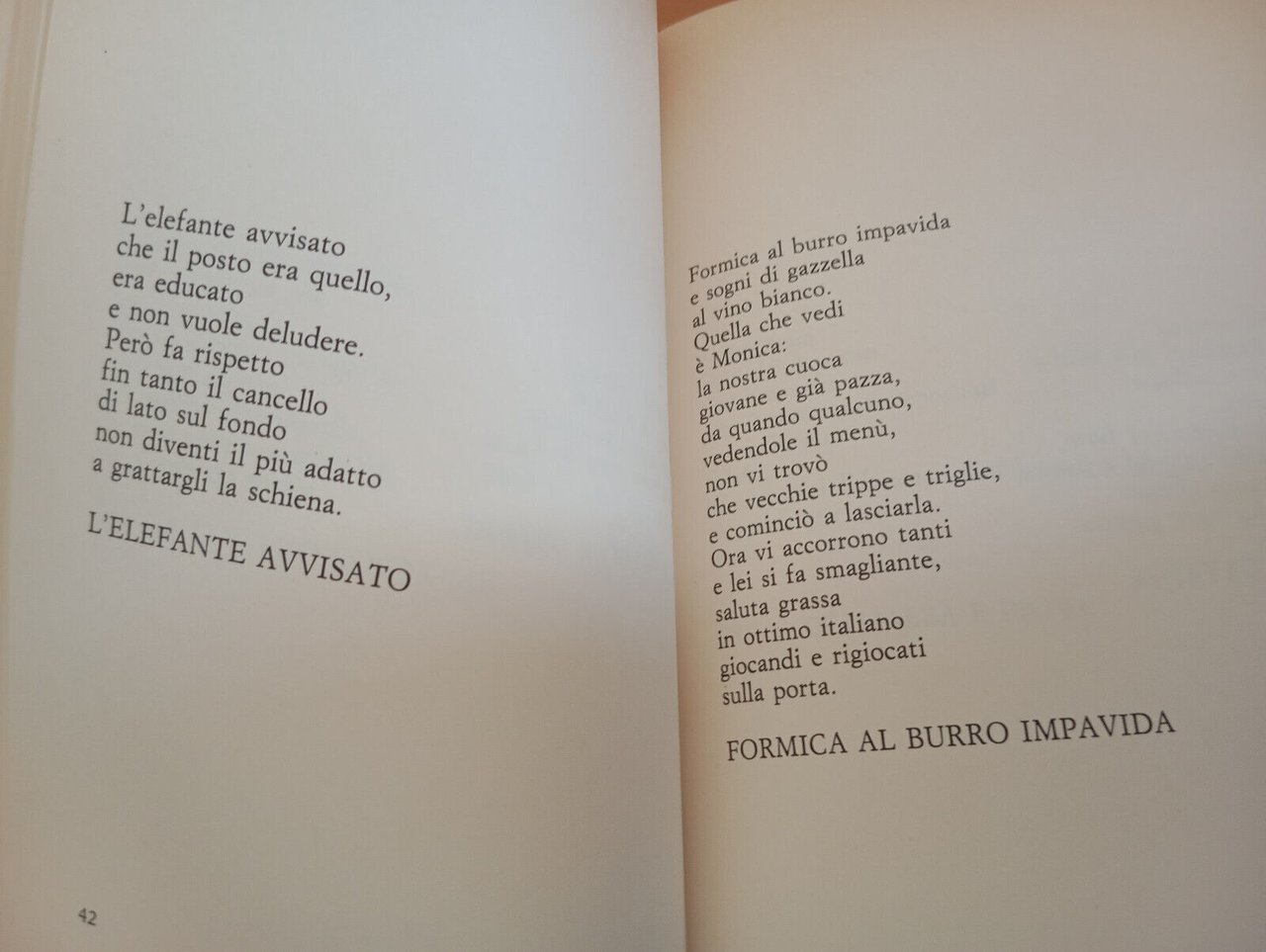 L'elefante avvisato
che il posto era quello,
era educato
e non vuole deludere.
Però fa rispetto
fin tanto il cancello
di lato sul fondo
non diventi il più adatto
a grattargli la schiena.

L'ELEFANTE AVVISATO

42

Formica al burro impavida
e sogni di gazzella
al vino bianco.
Quella che vedi
è Monica:
la nostra cuoca
giovane e già pazza,
da quando qualcuno,
vedendole il menù,
non vi trovò
che vecchie trippe e triglie,
e cominciò a lasciarla.
Ora vi accorrono tanti
e lei si fa smagliante,
saluta grassa
in ottimo italiano
giocandi e rigiocati
sulla porta.

FORMICA AL BURRO IMPAVIDA